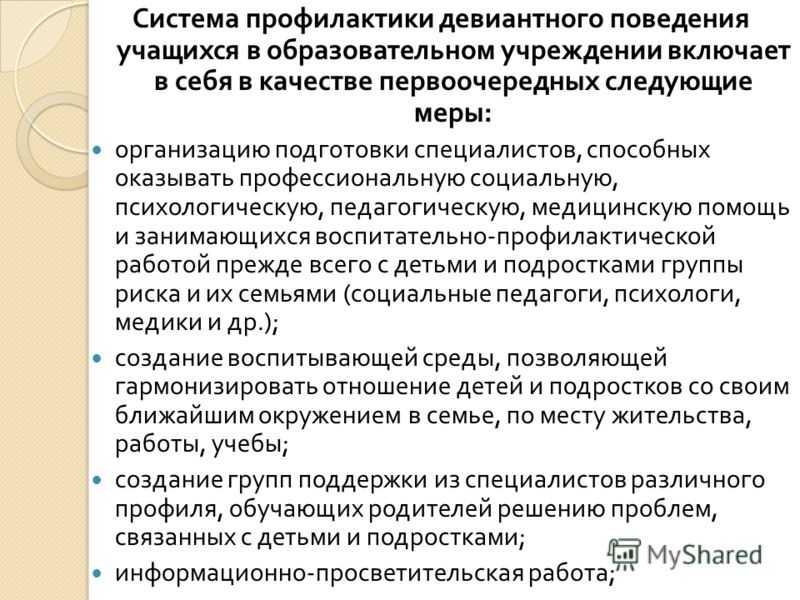 Система профилактики девиантного поведения учащихся в образовательном учреждении включает в себя в качестве первоочередных следующие меры:

организацию подготовки специалистов, способных оказывать профессиональную социальную, психологическую, педагогическую, медицинскую помощь и занимающихся воспитательно-профилактической работой прежде всего с детьми и подростками группы риска и их семьями (социальные педагоги, психологи, медики и др.);

создание воспитывающей среды, позволяющей гармонизировать отношение детей и подростков со своим ближайшим окружением в семье, по месту жительства, работы, учебы;

создание групп поддержки из специалистов различного профиля, обучающих родителей решению проблем, связанных с детьми и подростками;

информационно-просветительская работа;

MyShared